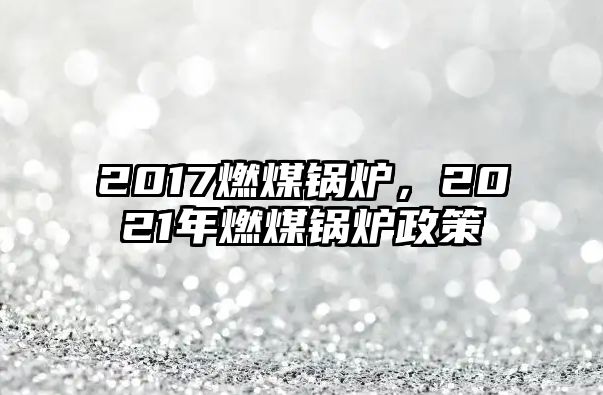 2017燃煤锅炉，2021年燃煤锅炉政策